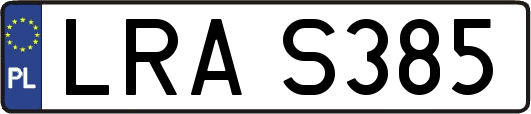 PL
LRA S385